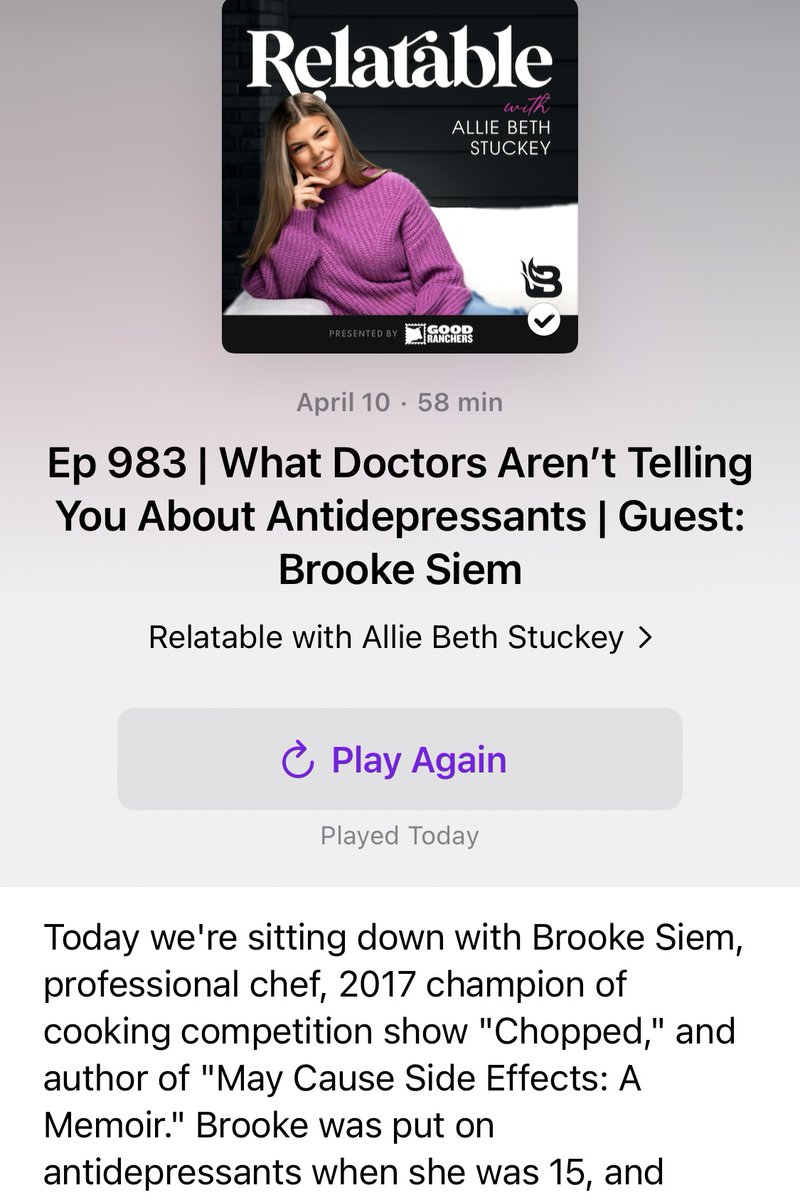 Relatable
with
ALLIE BETH
STUCKEY

PRESENTED BY GOOD RANCHERS

April 10 · 58 min

Ep 983 | What Doctors Aren't Telling You About Antidepressants | Guest: Brooke Siem

Relatable with Allie Beth Stuckey >

Play Again

Played Today

Today we're sitting down with Brooke Siem, professional chef, 2017 champion of cooking competition show "Chopped," and author of "May Cause Side Effects: A Memoir." Brooke was put on antidepressants when she was 15, and